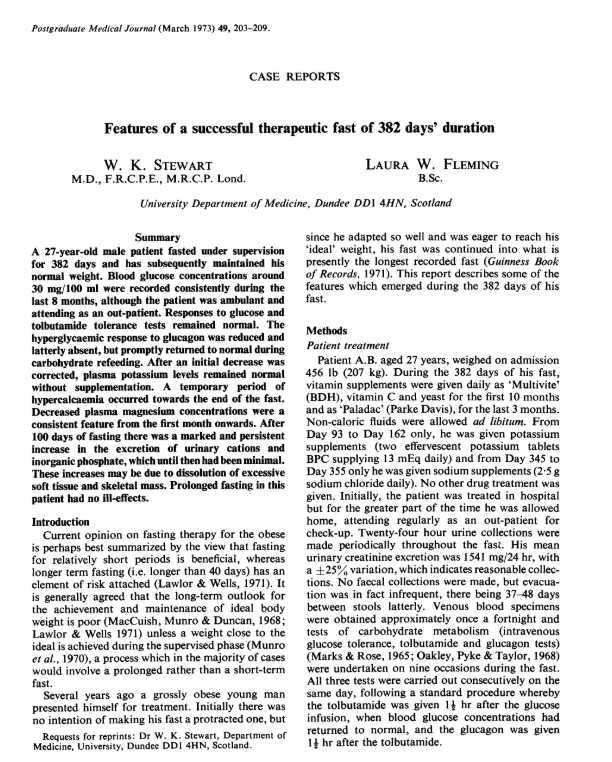 Postgraduate Medical Journal (March 1973) 49, 203–209.

CASE REPORTS

Features of a successful therapeutic fast of 382 days' duration

W. K. STEWART
M.D., F.R.C.P.E., M.R.C.P. Lond.

LAURA W. FLEMING
B.Sc.

University Department of Medicine, Dundee DD1 4HN, Scotland

Summary
A 27-year-old male patient fasted under supervision for 382 days and has subsequently maintained his normal weight. Blood glucose concentrations around 30 mg/100 ml were recorded consistently during the last 8 months, although the patient was ambulant and attending as an out-patient. Responses to glucose and tolbutamide tolerance tests remained normal. The hyperglycaemic response to glucagon was reduced and latterly absent, but promptly returned to normal during carbohydrate refeeding. After an initial decrease was corrected, plasma potassium levels remained normal without supplementation. A temporary period of hypercalcaemia occurred towards the end of the fast. Decreased plasma magnesium concentrations were a consistent feature from the first month onwards. After 100 days of fasting there was a marked and persistent increase in the excretion of urinary cations and inorganic phosphate, which until then had been minimal. These increases may be due to dissolution of excessive soft tissue and skeletal mass. Prolonged fasting in this patient had no ill-effects.

Introduction
Current opinion on fasting therapy for the obese is perhaps best summarized by the view that fasting for relatively short periods is beneficial, whereas longer term fasting (i.e. longer than 40 days) has an element of risk attached (Lawlor & Wells, 1971). It is generally agreed that the long-term outlook for the achievement and maintenance of ideal body weight is poor (MacCuish, Munro & Duncan, 1968; Lawlor & Wells 1971) unless a weight close to the ideal is achieved during the supervised phase (Munro et al., 1970), a process which in the majority of cases would involve a prolonged rather than a short-term fast.

Several years ago a grossly obese young man presented himself for treatment. Initially there was no intention of making his fast a protracted one, but

Requests for reprints: Dr W. K. Stewart, Department of Medicine, University, Dundee DD1 4HN, Scotland.

since he adapted so well and was eager to reach his 'ideal' weight, his fast was continued into what is presently the longest recorded fast (Guinness Book of Records, 1971). This report describes some of the features which emerged during the 382 days of his fast.

Methods
Patient treatment
Patient A.B. aged 27 years, weighed on admission 456 lb (207 kg). During the 382 days of his fast, vitamin supplements were given daily as 'Multivite' (BDH), vitamin C and yeast for the first 10 months and as 'Paladac' (Parke Davis), for the last 3 months. Non-caloric fluids were allowed ad libitum. From Day 93 to Day 162 only, he was given potassium supplements (two effervescent potassium tablets BPC supplying 13 mEq daily) and from Day 345 to Day 355 only he was given sodium supplements (2·5 g sodium chloride daily). No other drug treatment was given. Initially, the patient was treated in hospital but for the greater part of the time he was allowed home, attending regularly as an out-patient for check-up. Twenty-four hour urine collections were made periodically throughout the fast. His mean urinary creatinine excretion was 1541 mg/24 hr, with a $\pm 25\%$ variation, which indicates reasonable collections. No faecal collections were made, but evacuation was in fact infrequent, there being 37–48 days between stools latterly. Venous blood specimens were obtained approximately once a fortnight and tests of carbohydrate metabolism (intravenous glucose tolerance, tolbutamide and glucagon tests) (Marks & Rose, 1965; Oakley, Pyke & Taylor, 1968) were undertaken on nine occasions during the fast. All three tests were carried out consecutively on the same day, following a standard procedure whereby the tolbutamide was given $1\frac{1}{2}$ hr after the glucose infusion, when blood glucose concentrations had returned to normal, and the glucagon was given $1\frac{1}{2}$ hr after the tolbutamide.